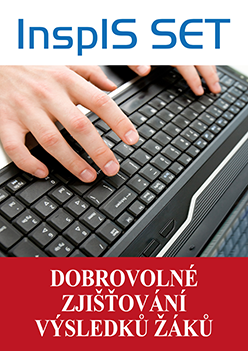 InspIS SET

DOBROVOLNÉ ZJIŠŤOVÁNÍ VÝSLEDKŮ ŽÁKŮ